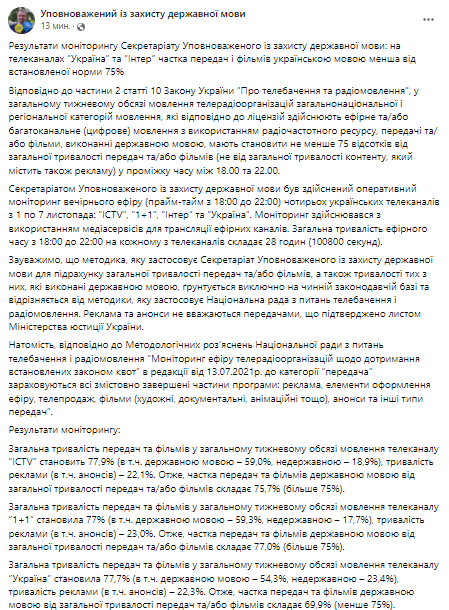 Уповноважений із захисту державної мови
13 мин. ·

Результати моніторингу Секретаріату Уповноваженого із захисту державної мови: на телеканалах "Україна" та "Інтер" частка передач і фільмів українською мовою менша від встановленої норми 75%

Відповідно до частини 2 статті 10 Закону України "Про телебачення та радіомовлення", у загальному тижневому обсязі мовлення телерадіоорганізацій загальнонаціональної і регіональної категорій мовлення, які відповідно до ліцензій здійснюють ефірне та/або багатоканальне (цифрове) мовлення з використанням радіочастотного ресурсу, передачі та/або фільми, виконанні державною мовою, мають становити не менше 75 відсотків від загальної тривалості передач та/або фільмів (не від загальної тривалості контенту, який містить також рекламу) у проміжку часу між 18.00 та 22.00.

Секретаріатом Уповноваженого із захисту державної мови був здійснений оперативний моніторинг вечірнього ефіру (прайм-тайм з 18:00 до 22:00) чотирьох українських телеканалів з 1 по 7 листопада: "ICTV", "1+1", "Інтер" та "Україна". Моніторинг здійснювався з використанням медіасервісів для трансляції ефірних каналів. Загальна тривалість ефірного часу з 18:00 до 22:00 на кожному з телеканалів складає 28 годин (100800 секунд).

Зауважимо, що методика, яку застосовує Секретаріат Уповноваженого із захисту державної мови для підрахунку загальної тривалості передач та/або фільмів, а також тривалості тих з них, які виконані державною мовою, ґрунтується виключно на чинній законодавчій базі та відрізняється від методики, яку застосовує Національна рада з питань телебачення і радіомовлення. Реклама та анонси не вважаються передачами, що підтверджено листом Міністерства юстиції України.

Натомість, відповідно до Методологічних роз'яснень Національної ради з питань телебачення і радіомовлення "Моніторинг ефіру телерадіоорганізацій щодо дотримання встановлених законом квот" в редакції від 13.07.2021р. до категорії "передача" зараховуються всі змістовно завершені частини програми: реклама, елементи оформлення ефіру, телепродаж, фільми (художні, документальні, анімаційні тощо), анонси та інші типи передач".

Результати моніторингу:

Загальна тривалість передач та фільмів у загальному тижневому обсязі мовлення телеканалу "ICTV" становить 77,9% (в т.ч. державною мовою – 59,0%, недержавною – 18,9%), тривалість реклами (в т.ч. анонсів) – 22,1%. Отже, частка передач та фільмів державною мовою від загальної тривалості передач та/або фільмів складає 75,7% (більше 75%).

Загальна тривалість передач та фільмів у загальному тижневому обсязі мовлення телеканалу "1+1" становила 77% (в т.ч. державною мовою – 59,3%, недержавною – 17,7%), тривалість реклами (в т.ч. анонсів) – 23,0%. Отже, частка передач та фільмів державною мовою від загальної тривалості передач та/або фільмів складає 77,0% (більше 75%).

Загальна тривалість передач та фільмів у загальному тижневому обсязі мовлення телеканалу "Україна" становила 77,7% (в т.ч. державною мовою – 54,3%, недержавною – 23,4%), тривалість реклами (в т.ч. анонсів) – 22,3%. Отже, частка передач та фільмів державною мовою від загальної тривалості передач та/або фільмів складає 69,9% (менше 75%).